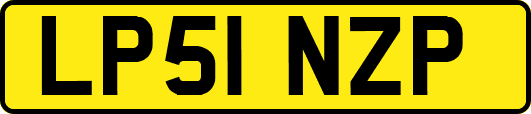 LP51 NZP